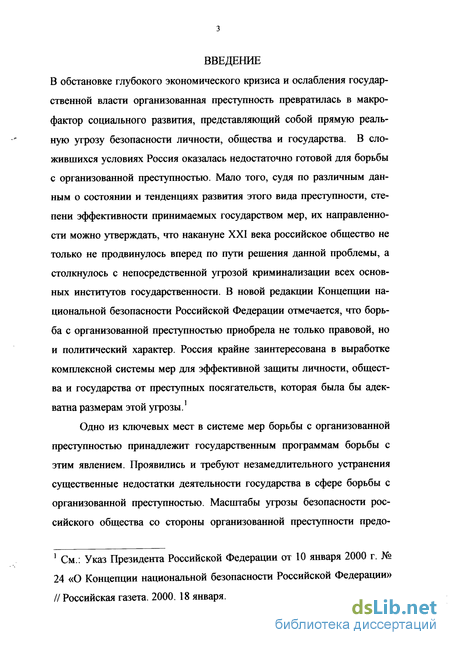 3

ВВЕДЕНИЕ

В обстановке глубокого экономического кризиса и ослабления государственной власти организованная преступность превратилась в макрофактор социального развития, представляющий собой прямую реальную угрозу безопасности личности, общества и государства. В сложившихся условиях Россия оказалась недостаточно готовой для борьбы с организованной преступностью. Мало того, судя по различным данным о состоянии и тенденциях развития этого вида преступности, степени эффективности принимаемых государством мер, их направленности можно утверждать, что накануне XXI века российское общество не только не продвинулось вперед по пути решения данной проблемы, а столкнулось с непосредственной угрозой криминализации всех основных институтов государственности. В новой редакции Концепции национальной безопасности Российской Федерации отмечается, что борьба с организованной преступностью приобрела не только правовой, но и политический характер. Россия крайне заинтересована в выработке комплексной системы мер для эффективной защиты личности, общества и государства от преступных посягательств, которая была бы адекватна размерам этой угрозы.$^1$

Одно из ключевых мест в системе мер борьбы с организованной преступностью принадлежит государственным программам борьбы с этим явлением. Проявились и требуют незамедлительного устранения существенные недостатки деятельности государства в сфере борьбы с организованной преступностью. Масштабы угрозы безопасности российского общества со стороны организованной преступности предо-

$^1$ См.: Указ Президента Российской Федерации от 10 января 2000 г. № 24 «О Концепции национальной безопасности Российской Федерации» // Российская газета. 2000. 18 января.

dsLib.net
библиотека диссертаций